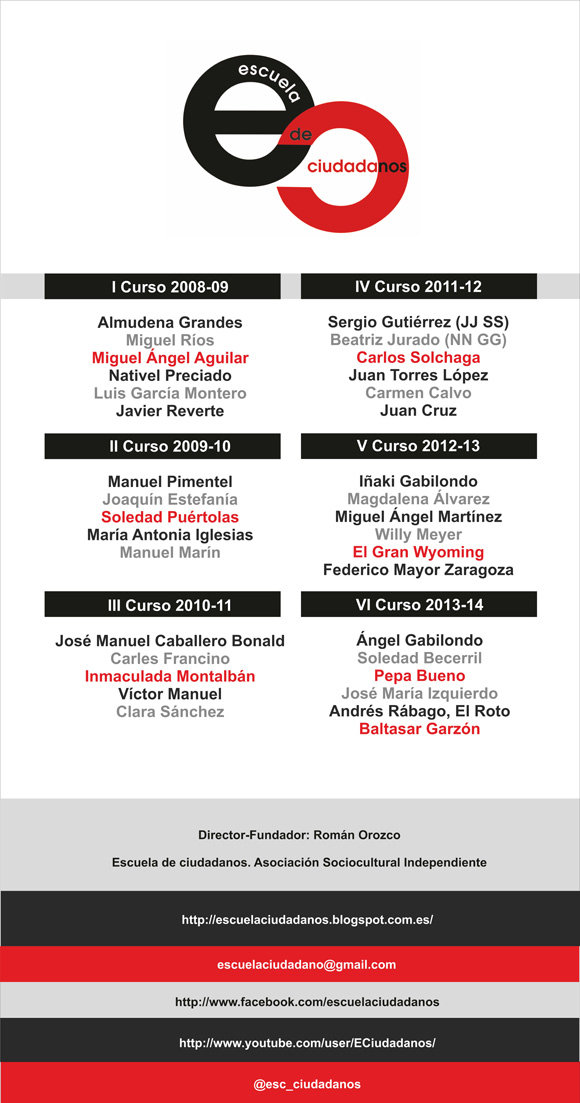 escuela
de
ciudadanos

I Curso 2008-09

Almudena Grandes
Miguel Ríos
Miguel Ángel Aguilar
Nativel Preciado
Luis García Montero
Javier Reverte

II Curso 2009-10

Manuel Pimentel
Joaquín Estefanía
Soledad Puértolas
María Antonia Iglesias
Manuel Marín

III Curso 2010-11

José Manuel Caballero Bonald
Carles Francino
Inmaculada Montalbán
Víctor Manuel
Clara Sánchez

IV Curso 2011-12

Sergio Gutiérrez (JJ SS)
Beatriz Jurado (NN GG)
Carlos Solchaga
Juan Torres López
Carmen Calvo
Juan Cruz

V Curso 2012-13

Iñaki Gabilondo
Magdalena Álvarez
Miguel Ángel Martínez
Willy Meyer
El Gran Wyoming
Federico Mayor Zaragoza

VI Curso 2013-14

Ángel Gabilondo
Soledad Becerril
Pepa Bueno
José María Izquierdo
Andrés Rábago, El Roto
Baltasar Garzón

Director-Fundador: Román Orozco

Escuela de ciudadanos. Asociación Sociocultural Independiente

http://escuelaciudadanos.blogspot.com.es/

escuelaciudadano@gmail.com

http://www.facebook.com/escuelaciudadanos

http://www.youtube.com/user/ECiudadanos/

@esc_ciudadanos